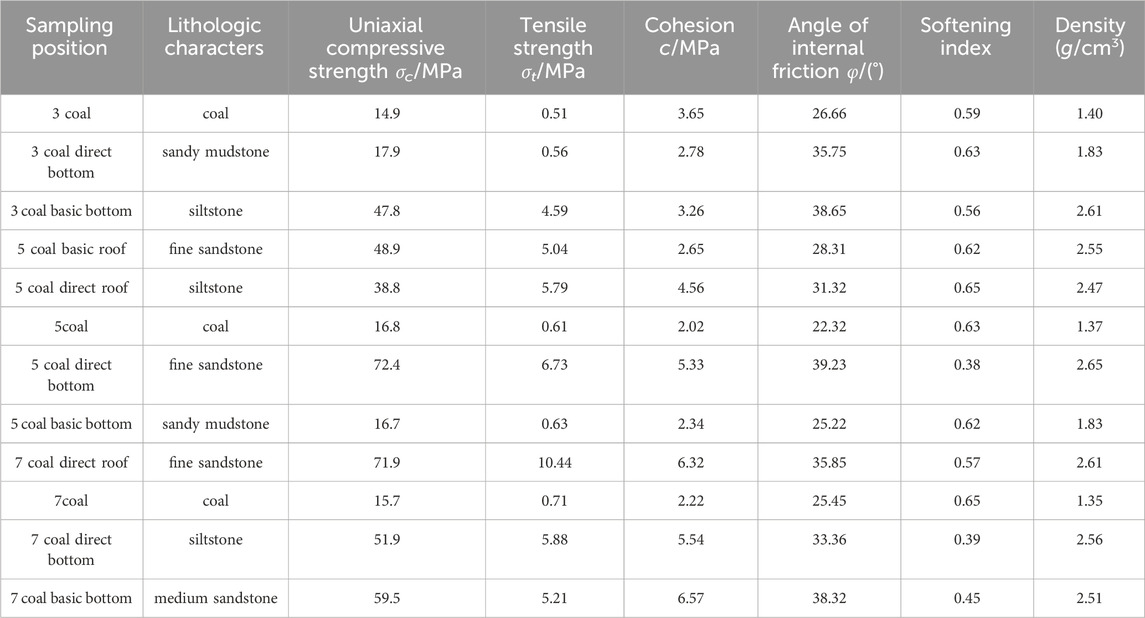 | Sampling position | Lithologic characters | Uniaxial compressive strength $\sigma_c$/MPa | Tensile strength $\sigma_t$/MPa | Cohesion $c$/MPa | Angle of internal friction $\varphi$/(°) | Softening index | Density ($g$/cm$^3$) |
|---|---|---|---|---|---|---|---|
| 3 coal | coal | 14.9 | 0.51 | 3.65 | 26.66 | 0.59 | 1.40 |
| 3 coal direct bottom | sandy mudstone | 17.9 | 0.56 | 2.78 | 35.75 | 0.63 | 1.83 |
| 3 coal basic bottom | siltstone | 47.8 | 4.59 | 3.26 | 38.65 | 0.56 | 2.61 |
| 5 coal basic roof | fine sandstone | 48.9 | 5.04 | 2.65 | 28.31 | 0.62 | 2.55 |
| 5 coal direct roof | siltstone | 38.8 | 5.79 | 4.56 | 31.32 | 0.65 | 2.47 |
| 5coal | coal | 16.8 | 0.61 | 2.02 | 22.32 | 0.63 | 1.37 |
| 5 coal direct bottom | fine sandstone | 72.4 | 6.73 | 5.33 | 39.23 | 0.38 | 2.65 |
| 5 coal basic bottom | sandy mudstone | 16.7 | 0.63 | 2.34 | 25.22 | 0.62 | 1.83 |
| 7 coal direct roof | fine sandstone | 71.9 | 10.44 | 6.32 | 35.85 | 0.57 | 2.61 |
| 7coal | coal | 15.7 | 0.71 | 2.22 | 25.45 | 0.65 | 1.35 |
| 7 coal direct bottom | siltstone | 51.9 | 5.88 | 5.54 | 33.36 | 0.39 | 2.56 |
| 7 coal basic bottom | medium sandstone | 59.5 | 5.21 | 6.57 | 38.32 | 0.45 | 2.51 |